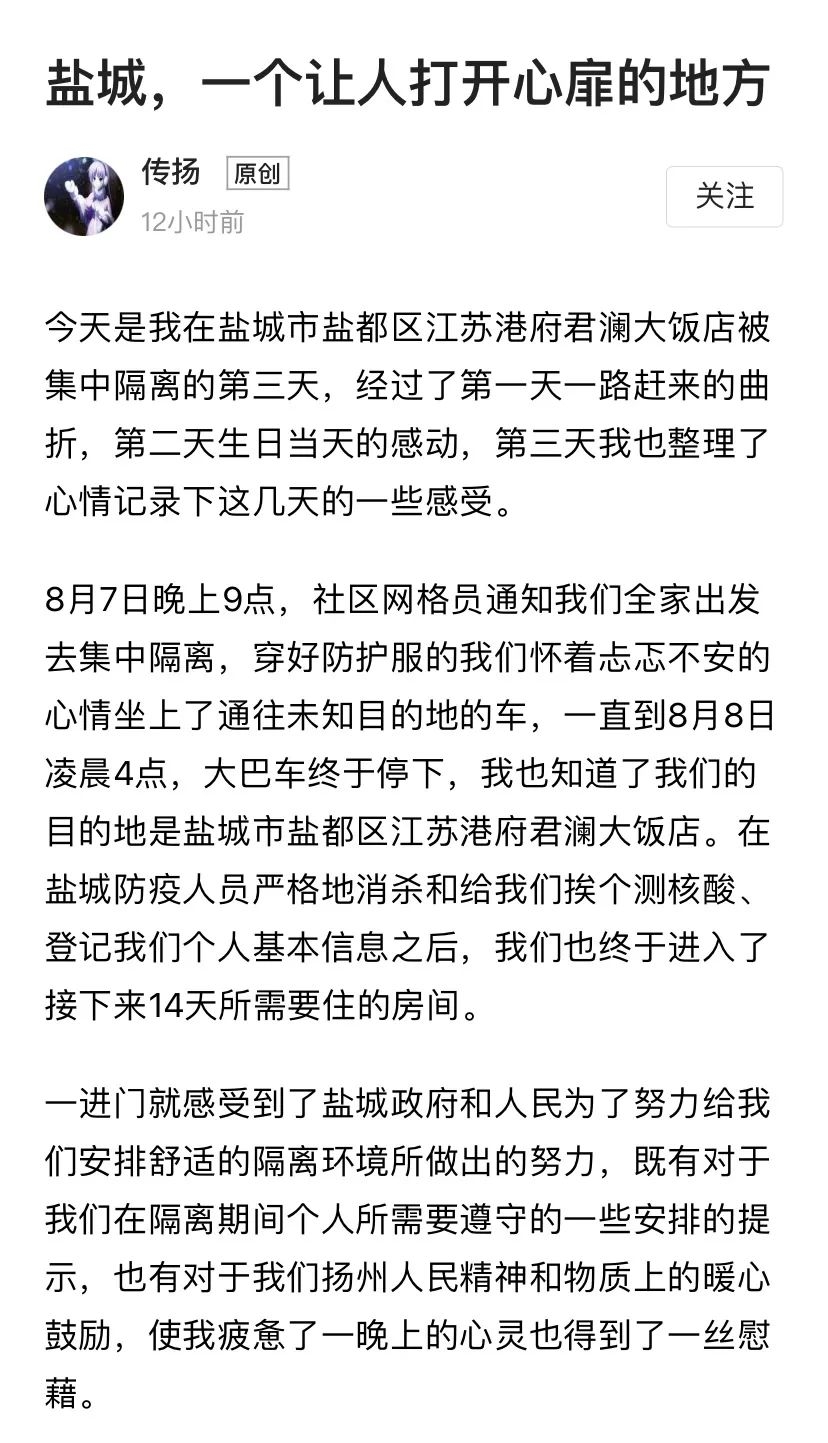 盐城，一个让人打开心扉的地方

传扬 原创
12小时前

关注

今天是我在盐城市盐都区江苏港府君澜大饭店被集中隔离的第三天，经过了第一天一路赶来的曲折，第二天生日当天的感动，第三天我也整理了心情记录下这几天的一些感受。

8月7日晚上9点，社区网格员通知我们全家出发去集中隔离，穿好防护服的我们怀着忐忑不安的心情坐上了通往未知目的地的车，一直到8月8日凌晨4点，大巴车终于停下，我也知道了我们的目的地是盐城市盐都区江苏港府君澜大饭店。在盐城防疫人员严格地消杀和给我们挨个测核酸、登记我们个人基本信息之后，我们也终于进入了接下来14天所需要住的房间。

一进门就感受到了盐城政府和人民为了努力给我们安排舒适的隔离环境所做出的努力，既有对于我们在隔离期间个人所需要遵守的一些安排的提示，也有对于我们扬州人民精神和物质上的暖心鼓励，使我疲惫了一晚上的心灵也得到了一丝慰藉。